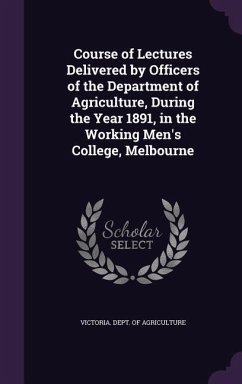 Course of Lectures Delivered by Officers of the Department of Agriculture, During the Year 1891, in the Working Men's College, Melbourne

Scholar
SELECT

VICTORIA. DEPT. OF AGRICULTURE